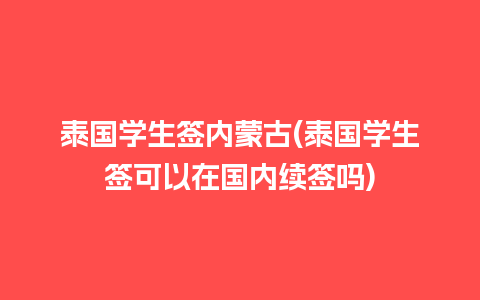 泰国学生签内蒙古(泰国学生签可以在国内续签吗)